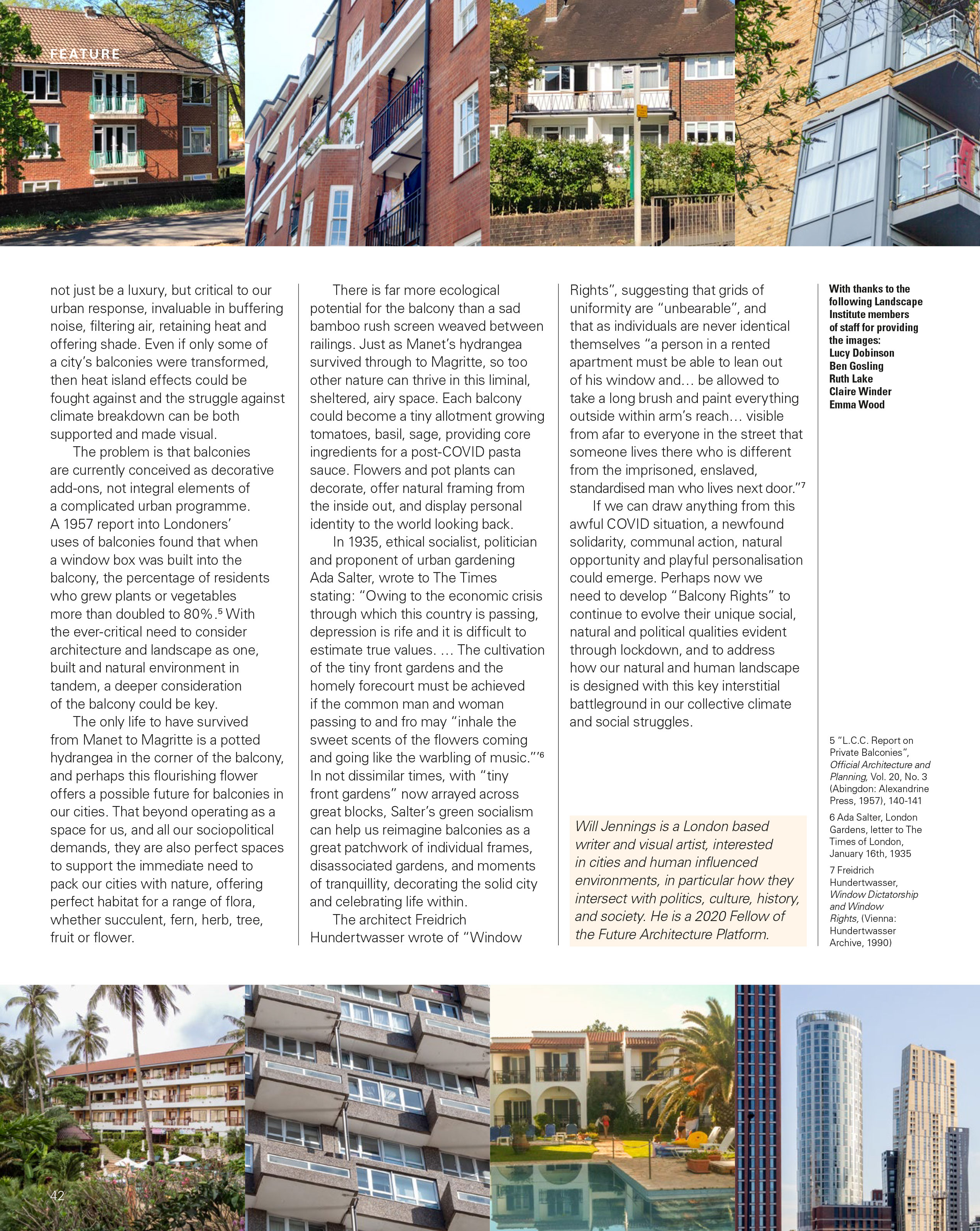 FEATURE

not just be a luxury, but critical to our urban response, invaluable in buffering noise, filtering air, retaining heat and offering shade. Even if only some of a city's balconies were transformed, then heat island effects could be fought against and the struggle against climate breakdown can be both supported and made visual.

The problem is that balconies are currently conceived as decorative add-ons, not integral elements of a complicated urban programme. A 1957 report into Londoners' uses of balconies found that when a window box was built into the balcony, the percentage of residents who grew plants or vegetables more than doubled to 80%.$^5$ With the ever-critical need to consider architecture and landscape as one, built and natural environment in tandem, a deeper consideration of the balcony could be key.

The only life to have survived from Manet to Magritte is a potted hydrangea in the corner of the balcony, and perhaps this flourishing flower offers a possible future for balconies in our cities. That beyond operating as a space for us, and all our sociopolitical demands, they are also perfect spaces to support the immediate need to pack our cities with nature, offering perfect habitat for a range of flora, whether succulent, fern, herb, tree, fruit or flower.

There is far more ecological potential for the balcony than a sad bamboo rush screen weaved between railings. Just as Manet's hydrangea survived through to Magritte, so too other nature can thrive in this liminal, sheltered, airy space. Each balcony could become a tiny allotment growing tomatoes, basil, sage, providing core ingredients for a post-COVID pasta sauce. Flowers and pot plants can decorate, offer natural framing from the inside out, and display personal identity to the world looking back.

In 1935, ethical socialist, politician and proponent of urban gardening Ada Salter, wrote to The Times stating: "Owing to the economic crisis through which this country is passing, depression is rife and it is difficult to estimate true values. … The cultivation of the tiny front gardens and the homely forecourt must be achieved if the common man and woman passing to and fro may "inhale the sweet scents of the flowers coming and going like the warbling of music."'$^6$ In not dissimilar times, with "tiny front gardens" now arrayed across great blocks, Salter's green socialism can help us reimagine balconies as a great patchwork of individual frames, disassociated gardens, and moments of tranquillity, decorating the solid city and celebrating life within.

The architect Freidrich Hundertwasser wrote of "Window Rights", suggesting that grids of uniformity are "unbearable", and that as individuals are never identical themselves "a person in a rented apartment must be able to lean out of his window and… be allowed to take a long brush and paint everything outside within arm's reach… visible from afar to everyone in the street that someone lives there who is different from the imprisoned, enslaved, standardised man who lives next door."$^7$

If we can draw anything from this awful COVID situation, a newfound solidarity, communal action, natural opportunity and playful personalisation could emerge. Perhaps now we need to develop "Balcony Rights" to continue to evolve their unique social, natural and political qualities evident through lockdown, and to address how our natural and human landscape is designed with this key interstitial battleground in our collective climate and social struggles.

Will Jennings is a London based writer and visual artist, interested in cities and human influenced environments, in particular how they intersect with politics, culture, history, and society. He is a 2020 Fellow of the Future Architecture Platform.

With thanks to the following Landscape Institute members of staff for providing the images:
Lucy Dobinson
Ben Gosling
Ruth Lake
Claire Winder
Emma Wood

5 "L.C.C. Report on Private Balconies", Official Architecture and Planning, Vol. 20, No. 3 (Abingdon: Alexandrine Press, 1957), 140-141

6 Ada Salter, London Gardens, letter to The Times of London, January 16th, 1935

7 Freidrich Hundertwasser, Window Dictatorship and Window Rights, (Vienna: Hundertwasser Archive, 1990)

42